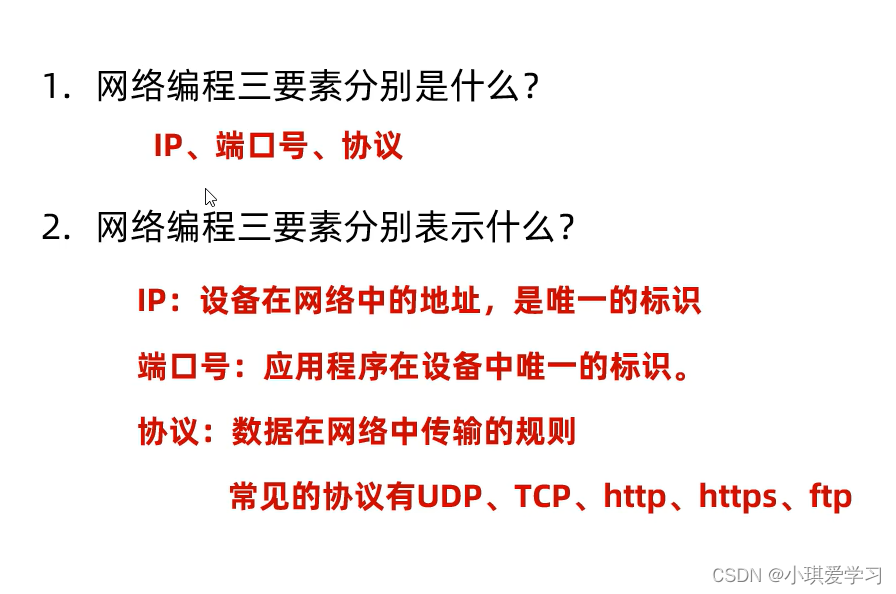 1.网络编程三要素分别是什么?

IP、端口号、协议

2.网络编程三要素分别表示什么?

IP:设备在网络中的地址,是唯一的标识

端口号:应用程序在设备中唯一的标识。

协议:数据在网络中传输的规则

常见的协议有UDP、TCP、http、https、ftp

CSDN @小琪爱学习